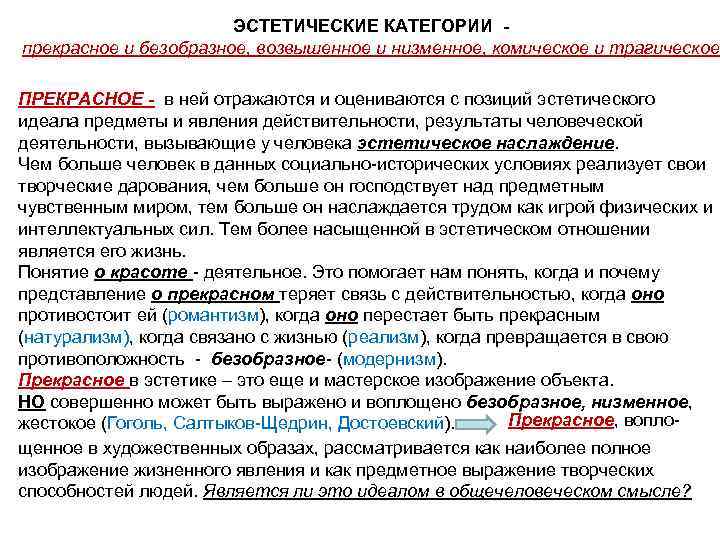 ЭСТЕТИЧЕСКИЕ КАТЕГОРИИ -
прекрасное и безобразное, возвышенное и низменное, комическое и трагическое

ПРЕКРАСНОЕ - в ней отражаются и оцениваются с позиций эстетического идеала предметы и явления действительности, результаты человеческой деятельности, вызывающие у человека эстетическое наслаждение.
Чем больше человек в данных социально-исторических условиях реализует свои творческие дарования, чем больше он господствует над предметным чувственным миром, тем больше он наслаждается трудом как игрой физических и интеллектуальных сил. Тем более насыщенной в эстетическом отношении является его жизнь.
Понятие о красоте - деятельное. Это помогает нам понять, когда и почему представление о прекрасном теряет связь с действительностью, когда оно противостоит ей (романтизм), когда оно перестает быть прекрасным (натурализм), когда связано с жизнью (реализм), когда превращается в свою противоположность - безобразное- (модернизм).
Прекрасное в эстетике – это еще и мастерское изображение объекта.
НО совершенно может быть выражено и воплощено безобразное, низменное, жестокое (Гоголь, Салтыков-Щедрин, Достоевский). Прекрасное, воплощенное в художественных образах, рассматривается как наиболее полное изображение жизненного явления и как предметное выражение творческих способностей людей. Является ли это идеалом в общечеловеческом смысле?